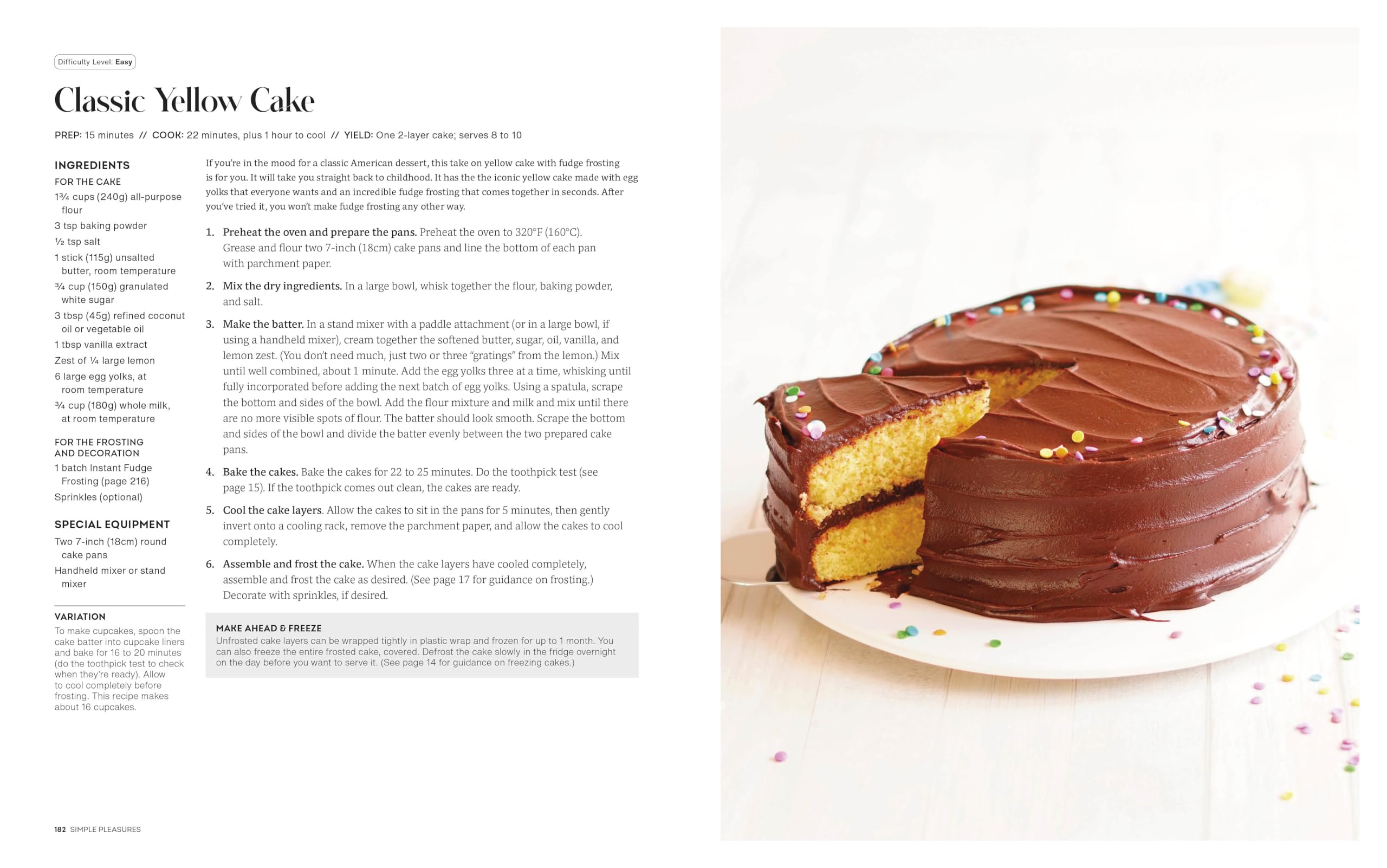 Difficulty Level: Easy

Classic Yellow Cake

PREP: 15 minutes // COOK: 22 minutes, plus 1 hour to cool // YIELD: One 2-layer cake; serves 8 to 10

INGREDIENTS

FOR THE CAKE

1¾ cups (240g) all-purpose flour

3 tsp baking powder

½ tsp salt

1 stick (115g) unsalted butter, room temperature

¾ cup (150g) granulated white sugar

3 tbsp (45g) refined coconut oil or vegetable oil

1 tbsp vanilla extract

Zest of ¼ large lemon

6 large egg yolks, at room temperature

¾ cup (180g) whole milk, at room temperature

FOR THE FROSTING AND DECORATION

1 batch Instant Fudge Frosting (page 216)

Sprinkles (optional)

SPECIAL EQUIPMENT

Two 7-inch (18cm) round cake pans

Handheld mixer or stand mixer

VARIATION

To make cupcakes, spoon the cake batter into cupcake liners and bake for 16 to 20 minutes (do the toothpick test to check when they're ready). Allow to cool completely before frosting. This recipe makes about 16 cupcakes.

If you're in the mood for a classic American dessert, this take on yellow cake with fudge frosting is for you. It will take you straight back to childhood. It has the the iconic yellow cake made with egg yolks that everyone wants and an incredible fudge frosting that comes together in seconds. After you've tried it, you won't make fudge frosting any other way.

1. Preheat the oven and prepare the pans. Preheat the oven to 320°F (160°C). Grease and flour two 7-inch (18cm) cake pans and line the bottom of each pan with parchment paper.

2. Mix the dry ingredients. In a large bowl, whisk together the flour, baking powder, and salt.

3. Make the batter. In a stand mixer with a paddle attachment (or in a large bowl, if using a handheld mixer), cream together the softened butter, sugar, oil, vanilla, and lemon zest. (You don't need much, just two or three "gratings" from the lemon.) Mix until well combined, about 1 minute. Add the egg yolks three at a time, whisking until fully incorporated before adding the next batch of egg yolks. Using a spatula, scrape the bottom and sides of the bowl. Add the flour mixture and milk and mix until there are no more visible spots of flour. The batter should look smooth. Scrape the bottom and sides of the bowl and divide the batter evenly between the two prepared cake pans.

4. Bake the cakes. Bake the cakes for 22 to 25 minutes. Do the toothpick test (see page 15). If the toothpick comes out clean, the cakes are ready.

5. Cool the cake layers. Allow the cakes to sit in the pans for 5 minutes, then gently invert onto a cooling rack, remove the parchment paper, and allow the cakes to cool completely.

6. Assemble and frost the cake. When the cake layers have cooled completely, assemble and frost the cake as desired. (See page 17 for guidance on frosting.) Decorate with sprinkles, if desired.

MAKE AHEAD & FREEZE
Unfrosted cake layers can be wrapped tightly in plastic wrap and frozen for up to 1 month. You can also freeze the entire frosted cake, covered. Defrost the cake slowly in the fridge overnight on the day before you want to serve it. (See page 14 for guidance on freezing cakes.)

182 SIMPLE PLEASURES